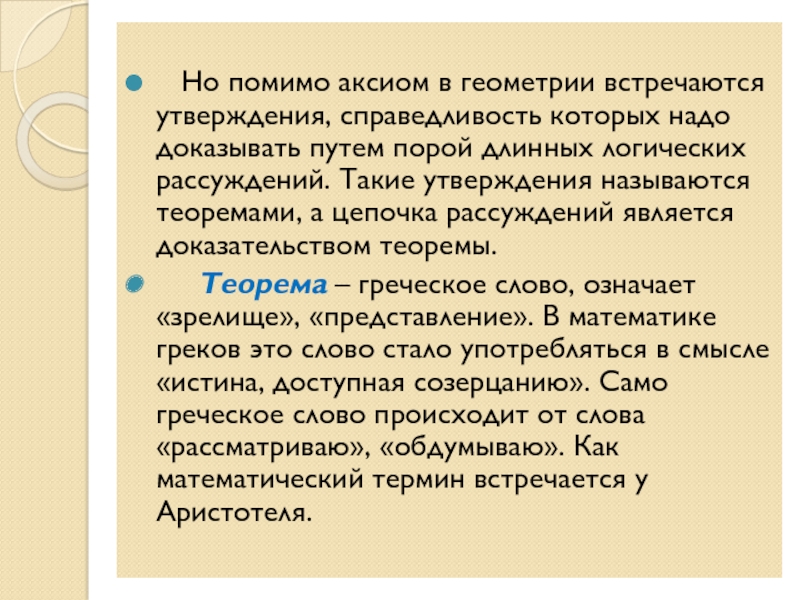 Но помимо аксиом в геометрии встречаются утверждения, справедливость которых надо доказывать путем порой длинных логических рассуждений. Такие утверждения называются теоремами, а цепочка рассуждений является доказательством теоремы.

Теорема – греческое слово, означает «зрелище», «представление». В математике греков это слово стало употребляться в смысле «истина, доступная созерцанию». Само греческое слово происходит от слова «рассматриваю», «обдумываю». Как математический термин встречается у Аристотеля.